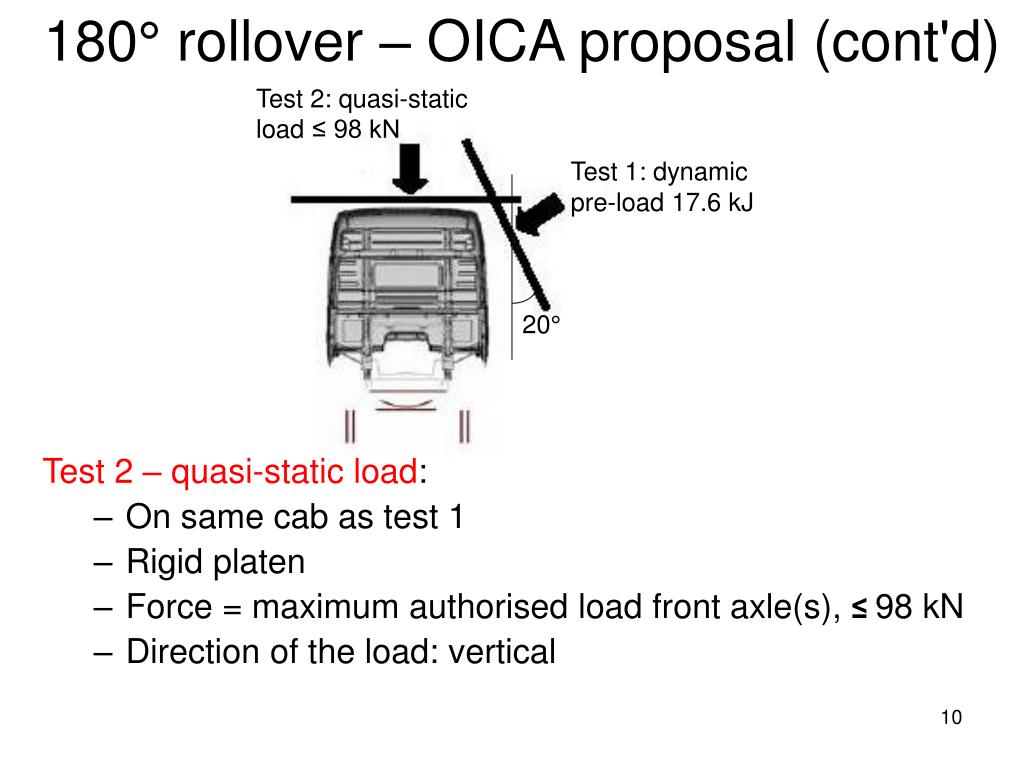 180° rollover – OICA proposal (cont'd)

Test 2: quasi-static load ≤ 98 kN

Test 1: dynamic pre-load 17.6 kJ

20°

Test 2 – quasi-static load:
– On same cab as test 1
– Rigid platen
– Force = maximum authorised load front axle(s), ≤ 98 kN
– Direction of the load: vertical

10